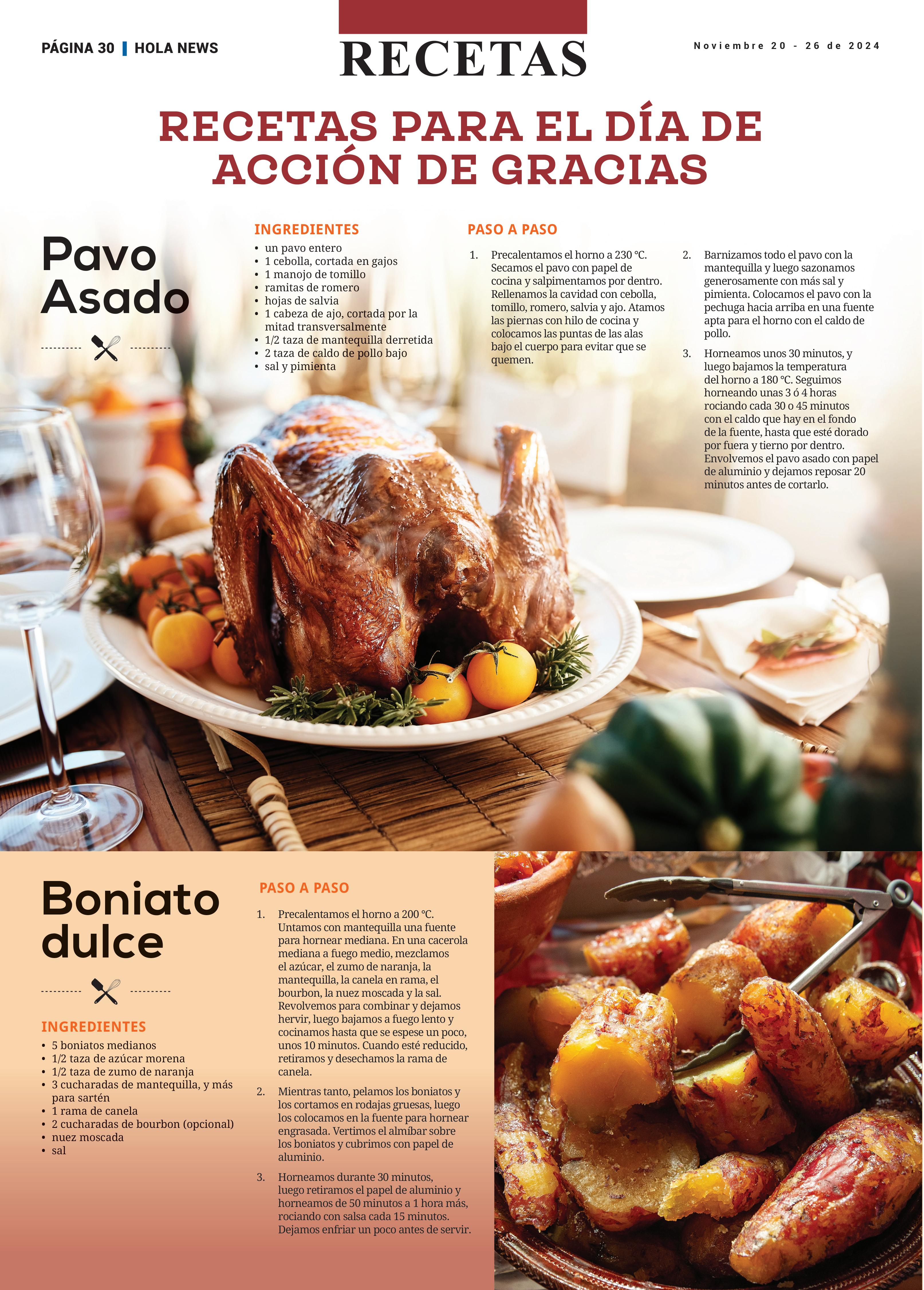 PÁGINA 30 | HOLA NEWS

RECETAS

Noviembre 20 - 26 de 2024

RECETAS PARA EL DÍA DE ACCIÓN DE GRACIAS

Pavo Asado

INGREDIENTES
• un pavo entero
• 1 cebolla, cortada en gajos
• 1 manojo de tomillo
• ramitas de romero
• hojas de salvia
• 1 cabeza de ajo, cortada por la mitad transversalmente
• 1/2 taza de mantequilla derretida
• 2 taza de caldo de pollo bajo
• sal y pimienta

PASO A PASO
1. Precalentamos el horno a 230 °C. Secamos el pavo con papel de cocina y salpimentamos por dentro. Rellenamos la cavidad con cebolla, tomillo, romero, salvia y ajo. Atamos las piernas con hilo de cocina y colocamos las puntas de las alas bajo el cuerpo para evitar que se quemen.

2. Barnizamos todo el pavo con la mantequilla y luego sazonamos generosamente con más sal y pimienta. Colocamos el pavo con la pechuga hacia arriba en una fuente apta para el horno con el caldo de pollo.

3. Horneamos unos 30 minutos, y luego bajamos la temperatura del horno a 180 °C. Seguimos horneando unas 3 ó 4 horas rociando cada 30 o 45 minutos con el caldo que hay en el fondo de la fuente, hasta que esté dorado por fuera y tierno por dentro. Envolvemos el pavo asado con papel de aluminio y dejamos reposar 20 minutos antes de cortarlo.

Boniato dulce

INGREDIENTES
• 5 boniatos medianos
• 1/2 taza de azúcar morena
• 1/2 taza de zumo de naranja
• 3 cucharadas de mantequilla, y más para sartén
• 1 rama de canela
• 2 cucharadas de bourbon (opcional)
• nuez moscada
• sal

PASO A PASO
1. Precalentamos el horno a 200 °C. Untamos con mantequilla una fuente para hornear mediana. En una cacerola mediana a fuego medio, mezclamos el azúcar, el zumo de naranja, la mantequilla, la canela en rama, el bourbon, la nuez moscada y la sal. Revolvemos para combinar y dejamos hervir, luego bajamos a fuego lento y cocinamos hasta que se espese un poco, unos 10 minutos. Cuando esté reducido, retiramos y desechamos la rama de canela.

2. Mientras tanto, pelamos los boniatos y los cortamos en rodajas gruesas, luego los colocamos en la fuente para hornear engrasada. Vertimos el almíbar sobre los boniatos y cubrimos con papel de aluminio.

3. Horneamos durante 30 minutos, luego retiramos el papel de aluminio y horneamos de 50 minutos a 1 hora más, rociando con salsa cada 15 minutos. Dejamos enfriar un poco antes de servir.